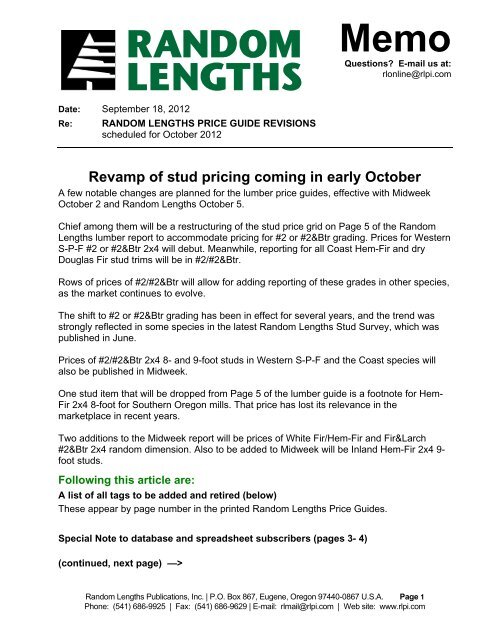 RANDOM LENGTHS

Memo

Questions? E-mail us at: rlonline@rlpi.com

Date: September 18, 2012

Re: RANDOM LENGTHS PRICE GUIDE REVISIONS scheduled for October 2012

Revamp of stud pricing coming in early October

A few notable changes are planned for the lumber price guides, effective with Midweek October 2 and Random Lengths October 5.

Chief among them will be a restructuring of the stud price grid on Page 5 of the Random Lengths lumber report to accommodate pricing for #2 or #2&Btr grading. Prices for Western S-P-F #2 or #2&Btr 2x4 will debut. Meanwhile, reporting for all Coast Hem-Fir and dry Douglas Fir stud trims will be in #2/#2&Btr.

Rows of prices of #2/#2&Btr will allow for adding reporting of these grades in other species, as the market continues to evolve.

The shift to #2 or #2&Btr grading has been in effect for several years, and the trend was strongly reflected in some species in the latest Random Lengths Stud Survey, which was published in June.

Prices of #2/#2&Btr 2x4 8- and 9-foot studs in Western S-P-F and the Coast species will also be published in Midweek.

One stud item that will be dropped from Page 5 of the lumber guide is a footnote for Hem-Fir 2x4 8-foot for Southern Oregon mills. That price has lost its relevance in the marketplace in recent years.

Two additions to the Midweek report will be prices of White Fir/Hem-Fir and Fir&Larch #2&Btr 2x4 random dimension. Also to be added to Midweek will be Inland Hem-Fir 2x4 9-foot studs.

Following this article are:

A list of all tags to be added and retired (below)

These appear by page number in the printed Random Lengths Price Guides.

Special Note to database and spreadsheet subscribers (pages 3- 4)

(continued, next page) —>

Random Lengths Publications, Inc. | P.O. Box 867, Eugene, Oregon 97440-0867 U.S.A. Page 1
Phone: (541) 686-9925 | Fax: (541) 686-9629 | E-mail: rlmail@rlpi.com | Web site: www.rlpi.com